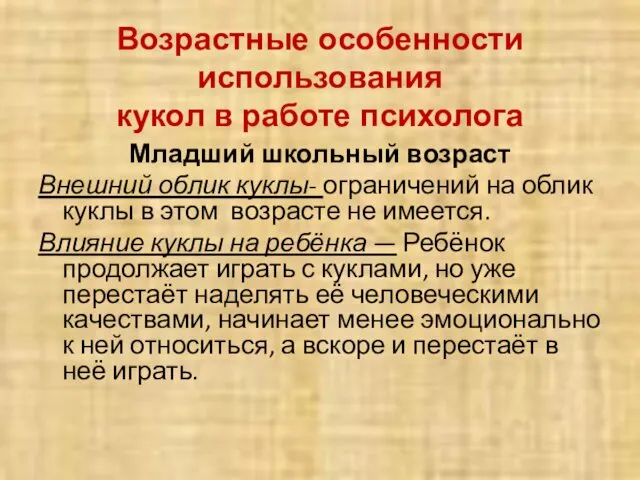 Возрастные особенности использования кукол в работе психолога

Младший школьный возраст

Внешний облик куклы- ограничений на облик куклы в этом возрасте не имеется.

Влияние куклы на ребёнка — Ребёнок продолжает играть с куклами, но уже перестаёт наделять её человеческими качествами, начинает менее эмоционально к ней относиться, а вскоре и перестаёт в неё играть.